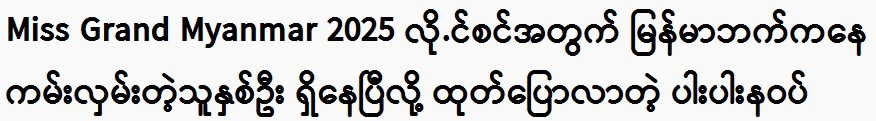 Miss Grand Myanmar 2025 လိုင်စင်အတွက် မြန်မာဘက်ကနေ ကမ်းလှမ်းတဲ့သူနှစ်ဦး ရှိနေပြီလို့ ထုတ်ပြောလာတဲ့ ပါးပါးနဝပ်